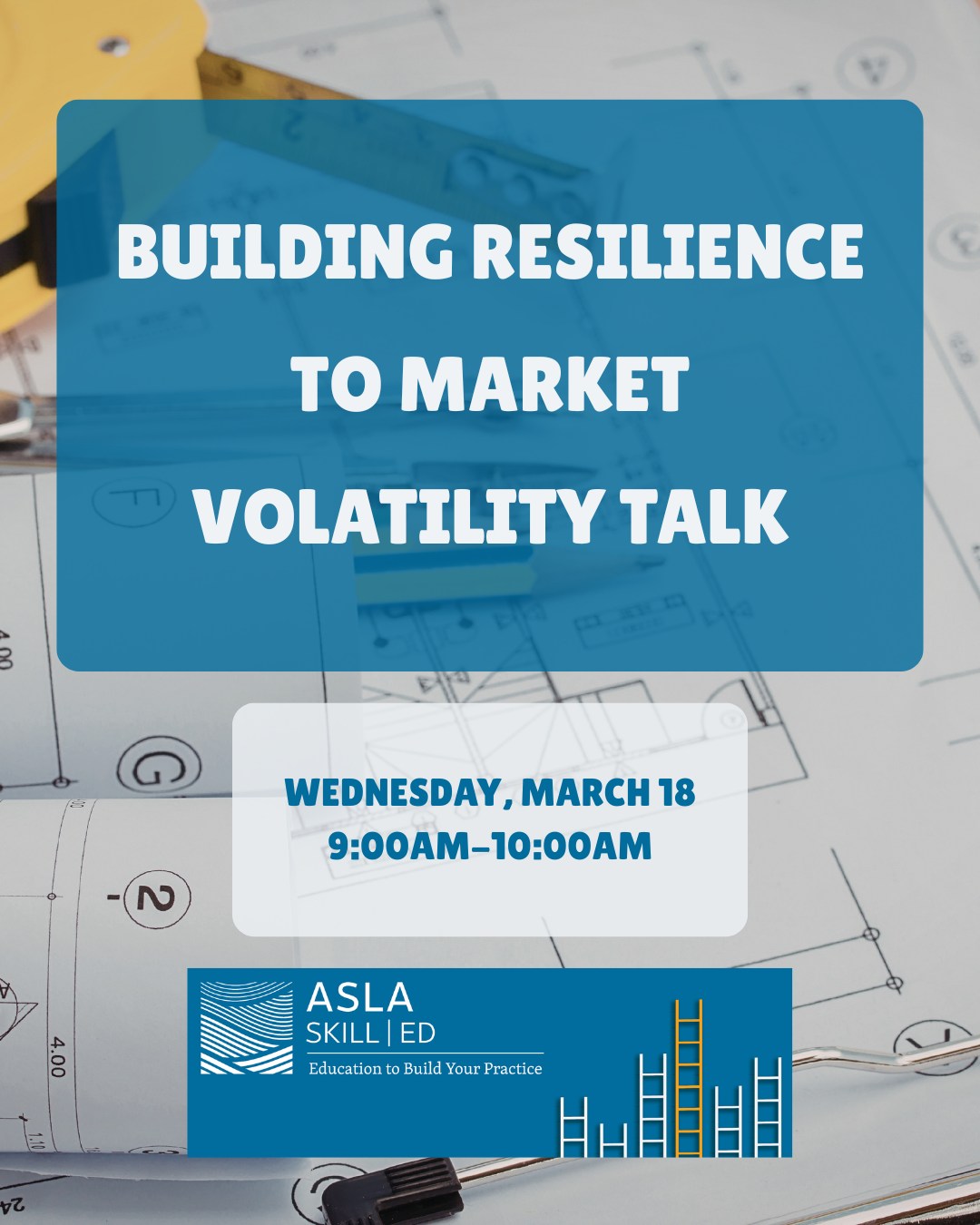 BUILDING RESILIENCE TO MARKET VOLATILITY TALK

WEDNESDAY, MARCH 18
9:00AM–10:00AM

ASLA
SKILL | ED
Education to Build Your Practice